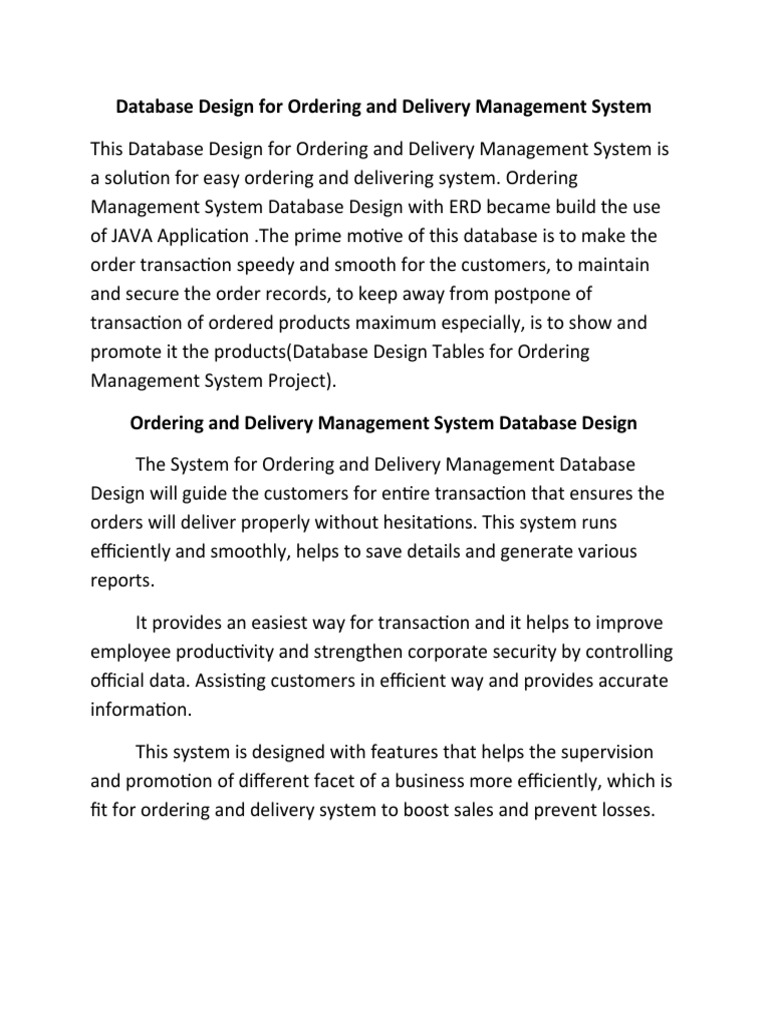 Database Design for Ordering and Delivery Management System

This Database Design for Ordering and Delivery Management System is a solution for easy ordering and delivering system. Ordering Management System Database Design with ERD became build the use of JAVA Application .The prime motive of this database is to make the order transaction speedy and smooth for the customers, to maintain and secure the order records, to keep away from postpone of transaction of ordered products maximum especially, is to show and promote it the products(Database Design Tables for Ordering Management System Project).

Ordering and Delivery Management System Database Design

The System for Ordering and Delivery Management Database Design will guide the customers for entire transaction that ensures the orders will deliver properly without hesitations. This system runs efficiently and smoothly, helps to save details and generate various reports.

It provides an easiest way for transaction and it helps to improve employee productivity and strengthen corporate security by controlling official data. Assisting customers in efficient way and provides accurate information.

This system is designed with features that helps the supervision and promotion of different facet of a business more efficiently, which is fit for ordering and delivery system to boost sales and prevent losses.